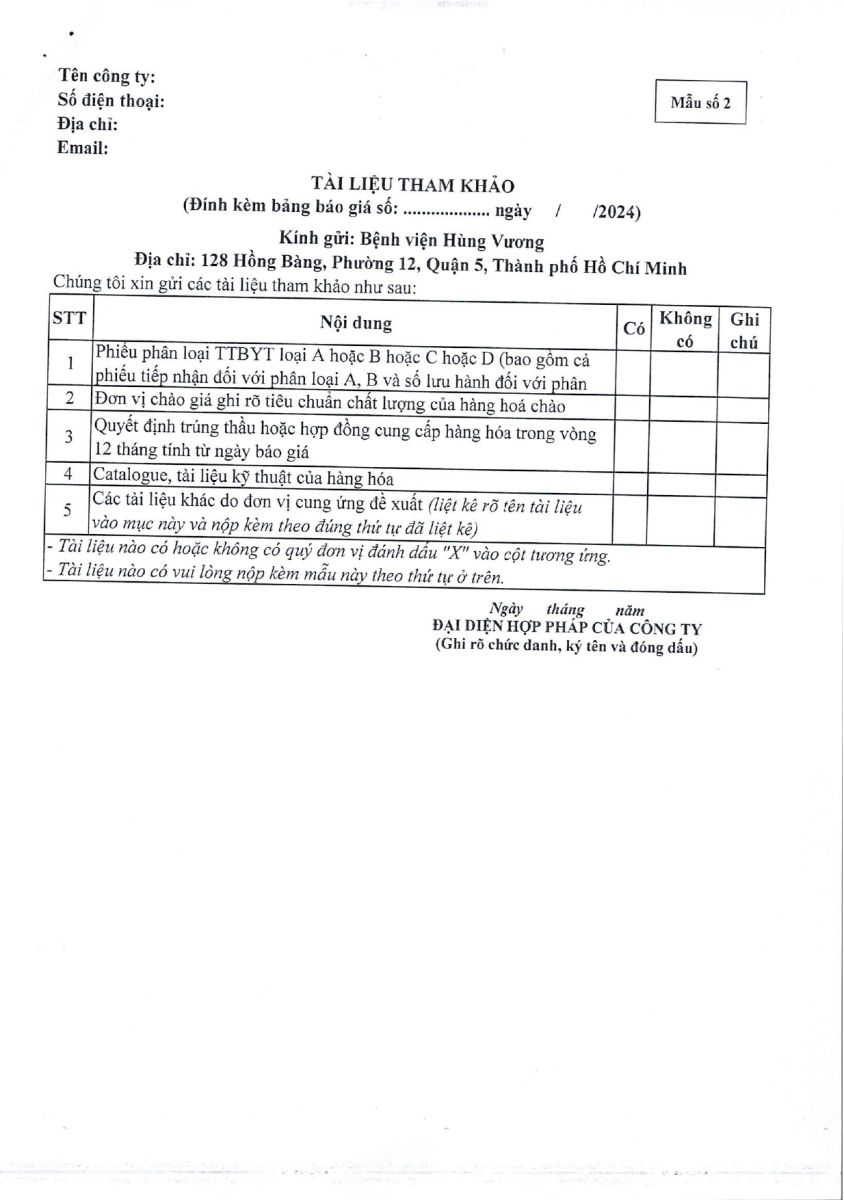 Tên công ty:
Số điện thoại:
Địa chỉ:
Email:

Mẫu số 2

TÀI LIỆU THAM KHẢO
(Đính kèm bảng báo giá số: .................. ngày / /2024)

Kính gửi: Bệnh viện Hùng Vương
Địa chỉ: 128 Hồng Bàng, Phường 12, Quận 5, Thành phố Hồ Chí Minh

Chúng tôi xin gửi các tài liệu tham khảo như sau:

| STT | Nội dung | Có | Không có | Ghi chú |
|---|---|---|---|---|
| 1 | Phiếu phân loại TTBYT loại A hoặc B hoặc C hoặc D (bao gồm cả phiếu tiếp nhận đối với phân loại A, B và số lưu hành đối với phân | | | |
| 2 | Đơn vị chào giá ghi rõ tiêu chuẩn chất lượng của hàng hoá chào | | | |
| 3 | Quyết định trúng thầu hoặc hợp đồng cung cấp hàng hóa trong vòng 12 tháng tính từ ngày báo giá | | | |
| 4 | Catalogue, tài liệu kỹ thuật của hàng hóa | | | |
| 5 | Các tài liệu khác do đơn vị cung ứng đề xuất (liệt kê rõ tên tài liệu vào mục này và nộp kèm theo đúng thứ tự đã liệt kê) | | | |

- Tài liệu nào có hoặc không có quý đơn vị đánh dấu "X" vào cột tương ứng.
- Tài liệu nào có vui lòng nộp kèm mẫu này theo thứ tự ở trên.

Ngày tháng năm
ĐẠI DIỆN HỢP PHÁP CỦA CÔNG TY
(Ghi rõ chức danh, ký tên và đóng dấu)